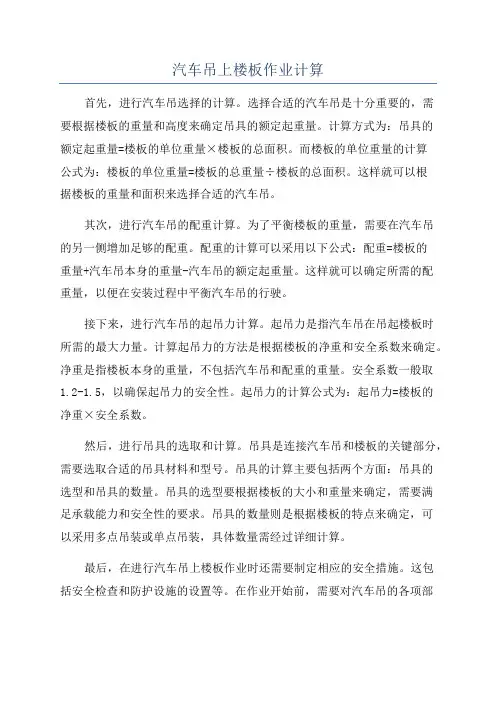 汽车吊上楼板作业计算

首先，进行汽车吊选择的计算。选择合适的汽车吊是十分重要的，需要根据楼板的重量和高度来确定吊具的额定起重量。计算方式为：吊具的额定起重量=楼板的单位重量×楼板的总面积。而楼板的单位重量的计算公式为：楼板的单位重量=楼板的总重量÷楼板的总面积。这样就可以根据楼板的重量和面积来选择合适的汽车吊。

其次，进行汽车吊的配重计算。为了平衡楼板的重量，需要在汽车吊的另一侧增加足够的配重。配重的计算可以采用以下公式：配重=楼板的重量+汽车吊本身的重量-汽车吊的额定起重量。这样就可以确定所需的配重量，以便在安装过程中平衡汽车吊的行驶。

接下来，进行汽车吊的起吊力计算。起吊力是指汽车吊在吊起楼板时所需的最大力量。计算起吊力的方法是根据楼板的净重和安全系数来确定。净重是指楼板本身的重量，不包括汽车吊和配重的重量。安全系数一般取1.2-1.5，以确保起吊力的安全性。起吊力的计算公式为：起吊力=楼板的净重×安全系数。

然后，进行吊具的选取和计算。吊具是连接汽车吊和楼板的关键部分，需要选取合适的吊具材料和型号。吊具的计算主要包括两个方面：吊具的选型和吊具的数量。吊具的选型要根据楼板的大小和重量来确定，需要满足承载能力和安全性的要求。吊具的数量则是根据楼板的特点来确定，可以采用多点吊装或单点吊装，具体数量需经过详细计算。

最后，在进行汽车吊上楼板作业时还需要制定相应的安全措施。这包括安全检查和防护设施的设置等。在作业开始前，需要对汽车吊的各项部